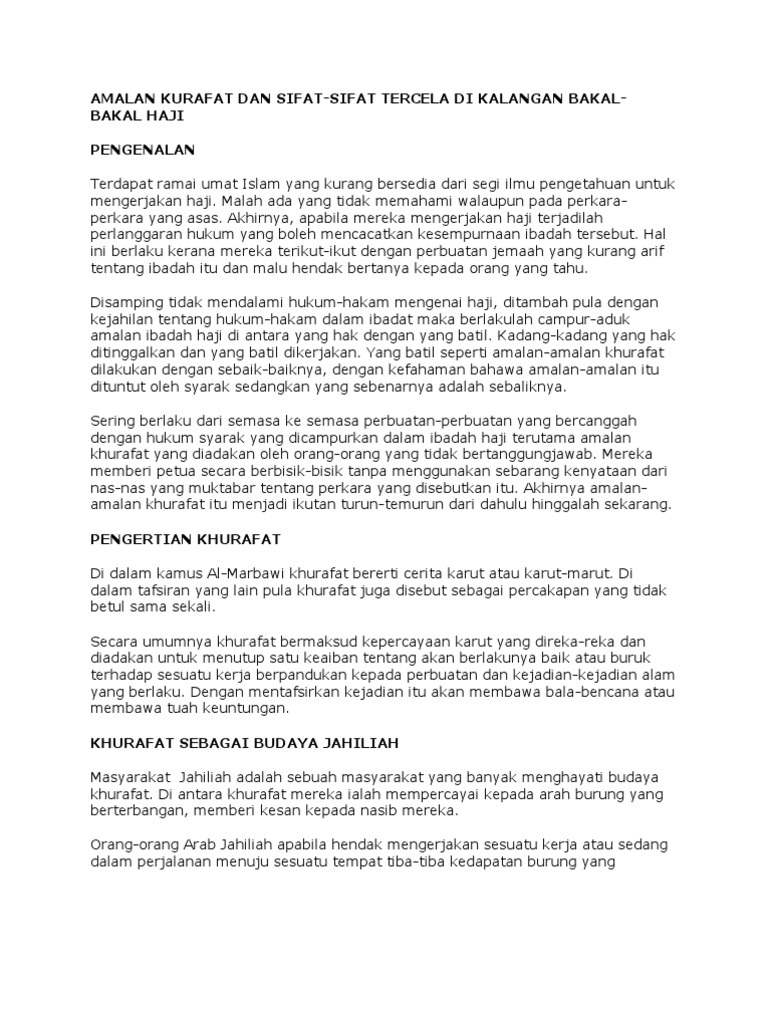 AMALAN KURAFAT DAN SIFAT-SIFAT TERCELA DI KALANGAN BAKAL-BAKAL HAJI

PENGENALAN

Terdapat ramai umat Islam yang kurang bersedia dari segi ilmu pengetahuan untuk mengerjakan haji. Malah ada yang tidak memahami walaupun pada perkara-perkara yang asas. Akhirnya, apabila mereka mengerjakan haji terjadilah perlanggaran hukum yang boleh mencacatkan kesempurnaan ibadah tersebut. Hal ini berlaku kerana mereka terikut-ikut dengan perbuatan jemaah yang kurang arif tentang ibadah itu dan malu hendak bertanya kepada orang yang tahu.

Disamping tidak mendalami hukum-hakam mengenai haji, ditambah pula dengan kejahilan tentang hukum-hakam dalam ibadat maka berlakulah campur-aduk amalan ibadah haji di antara yang hak dengan yang batil. Kadang-kadang yang hak ditinggalkan dan yang batil dikerjakan. Yang batil seperti amalan-amalan khurafat dilakukan dengan sebaik-baiknya, dengan kefahaman bahawa amalan-amalan itu dituntut oleh syarak sedangkan yang sebenarnya adalah sebaliknya.

Sering berlaku dari semasa ke semasa perbuatan-perbuatan yang bercanggah dengan hukum syarak yang dicampurkan dalam ibadah haji terutama amalan khurafat yang diadakan oleh orang-orang yang tidak bertanggungjawab. Mereka memberi petua secara berbisik-bisik tanpa menggunakan sebarang kenyataan dari nas-nas yang muktabar tentang perkara yang disebutkan itu. Akhirnya amalan-amalan khurafat itu menjadi ikutan turun-temurun dari dahulu hinggalah sekarang.

PENGERTIAN KHURAFAT

Di dalam kamus Al-Marbawi khurafat bererti cerita karut atau karut-marut. Di dalam tafsiran yang lain pula khurafat juga disebut sebagai percakapan yang tidak betul sama sekali.

Secara umumnya khurafat bermaksud kepercayaan karut yang direka-reka dan diadakan untuk menutup satu keaiban tentang akan berlakunya baik atau buruk terhadap sesuatu kerja berpandukan kepada perbuatan dan kejadian-kejadian alam yang berlaku. Dengan mentafsirkan kejadian itu akan membawa bala-bencana atau membawa tuah keuntungan.

KHURAFAT SEBAGAI BUDAYA JAHILIAH

Masyarakat Jahiliah adalah sebuah masyarakat yang banyak menghayati budaya khurafat. Di antara khurafat mereka ialah mempercayai kepada arah burung yang berterbangan, memberi kesan kepada nasib mereka.

Orang-orang Arab Jahiliah apabila hendak mengerjakan sesuatu kerja atau sedang dalam perjalanan menuju sesuatu tempat tiba-tiba kedapatan burung yang